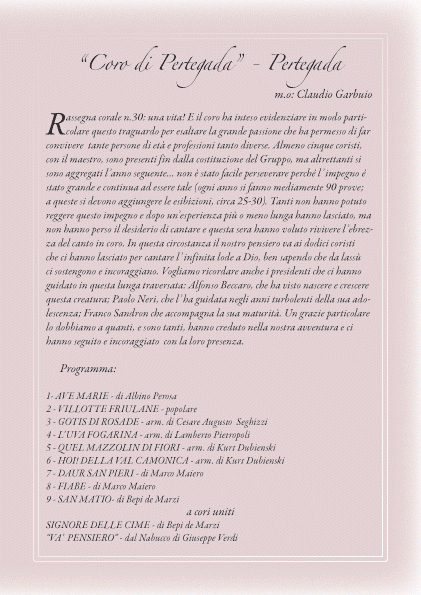 "Coro di Pertegada" - Pertegada

m.o: Claudio Garbuio

Rassegna corale n.30: una vita! E il coro ha inteso evidenziare in modo particolare questo traguardo per esaltare la grande passione che ha permesso di far convivere tante persone di età e professioni tanto diverse. Almeno cinque coristi, con il maestro, sono presenti fin dalla costituzione del Gruppo, ma altrettanti si sono aggregati l'anno seguente... non è stato facile perseverare perché l'impegno è stato grande e continua ad essere tale (ogni anno si fanno mediamente 90 prove; a queste si devono aggiungere le esibizioni, circa 25-30). Tanti non hanno potuto reggere questo impegno e dopo un'esperienza più o meno lunga hanno lasciato, ma non hanno perso il desiderio di cantare e questa sera hanno voluto rivivere l'ebrezza del canto in coro. In questa circostanza il nostro pensiero va ai dodici coristi che ci hanno lasciato per cantare l'infinita lode a Dio, ben sapendo che da lassù ci sostengono e incoraggiano. Vogliamo ricordare anche i presidenti che ci hanno guidato in questa lunga traversata: Alfonso Beccaro, che ha visto nascere e crescere questa creatura; Paolo Neri, che l'ha guidata negli anni turbolenti della sua adolescenza; Franco Sandron che accompagna la sua maturità. Un grazie particolare lo dobbiamo a quanti, e sono tanti, hanno creduto nella nostra avventura e ci hanno seguito e incoraggiato con la loro presenza.

Programma:

1- AVE MARIE - di Albino Perosa
2 - VILLOTTE FRIULANE - popolare
3 - GOTIS DI ROSADE - arm. di Cesare Augusto Seghizzi
4 - L'UVA FOGARINA - arm. di Lamberto Pietropoli
5 - QUEL MAZZOLIN DI FIORI - arm. di Kurt Dubienski
6 - HOI! DELLA VAL CAMONICA - arm. di Kurt Dubienski
7 - DAUR SAN PIERI - di Marco Maiero
8 - FIABE - di Marco Maiero
9 - SAN MATIO- di Bepi de Marzi
a cori uniti
SIGNORE DELLE CIME - di Bepi de Marzi
"VA' PENSIERO" - dal Nabucco di Giuseppe Verdi